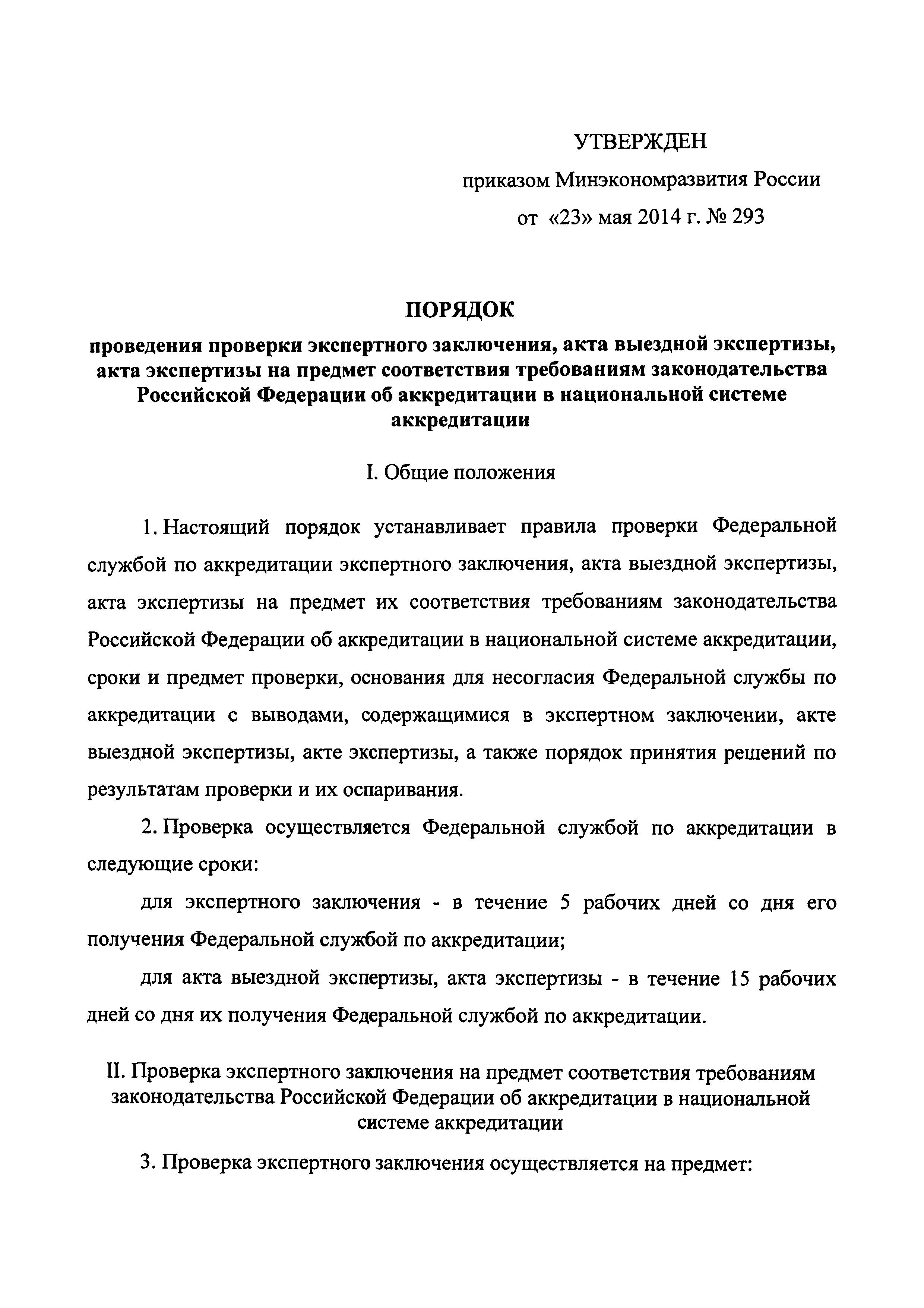 УТВЕРЖДЕН

приказом Минэкономразвития России

от «23» мая 2014 г. № 293

ПОРЯДОК

проведения проверки экспертного заключения, акта выездной экспертизы, акта экспертизы на предмет соответствия требованиям законодательства Российской Федерации об аккредитации в национальной системе аккредитации

I. Общие положения

1. Настоящий порядок устанавливает правила проверки Федеральной службой по аккредитации экспертного заключения, акта выездной экспертизы, акта экспертизы на предмет их соответствия требованиям законодательства Российской Федерации об аккредитации в национальной системе аккредитации, сроки и предмет проверки, основания для несогласия Федеральной службы по аккредитации с выводами, содержащимися в экспертном заключении, акте выездной экспертизы, акте экспертизы, а также порядок принятия решений по результатам проверки и их оспаривания.

2. Проверка осуществляется Федеральной службой по аккредитации в следующие сроки:

для экспертного заключения - в течение 5 рабочих дней со дня его получения Федеральной службой по аккредитации;

для акта выездной экспертизы, акта экспертизы - в течение 15 рабочих дней со дня их получения Федеральной службой по аккредитации.

II. Проверка экспертного заключения на предмет соответствия требованиям законодательства Российской Федерации об аккредитации в национальной системе аккредитации

3. Проверка экспертного заключения осуществляется на предмет: